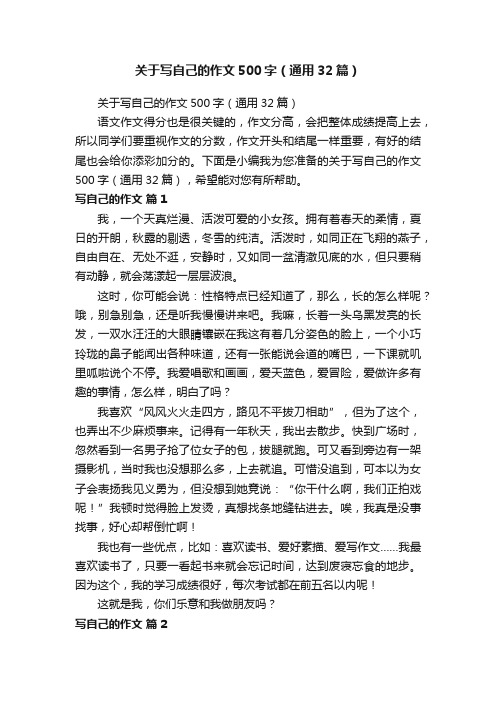 关于写自己的作文500字（通用32篇）

关于写自己的作文500字（通用32篇）

语文作文得分也是很关键的，作文分高，会把整体成绩提高上去，所以同学们要重视作文的分数，作文开头和结尾一样重要，有好的结尾也会给你添彩加分的。下面是小编我为您准备的关于写自己的作文500字（通用32篇），希望能对您有所帮助。

写自己的作文 篇1

我，一个天真烂漫、活泼可爱的小女孩。拥有着春天的柔情，夏日的开朗，秋露的剔透，冬雪的纯洁。活泼时，如同正在飞翔的燕子，自由自在、无处不逛，安静时，又如同一盆清澈见底的水，但只要稍有动静，就会荡漾起一层层波浪。

这时，你可能会说：性格特点已经知道了，那么，长的怎么样呢？哦，别急别急，还是听我慢慢讲来吧。我嘛，长着一头乌黑发亮的长发，一双水汪汪的大眼睛镶嵌在我这有着几分姿色的脸上，一个小巧玲珑的鼻子能闻出各种味道，还有一张能说会道的嘴巴，一下课就叽里呱啦说个不停。我爱唱歌和画画，爱天蓝色，爱冒险，爱做许多有趣的事情，怎么样，明白了吗？

我喜欢“风风火火走四方，路见不平拔刀相助”，但为了这个，也弄出不少麻烦事来。记得有一年秋天，我出去散步。快到广场时，忽然看到一名男子抢了位女子的包，拔腿就跑。可又看到旁边有一架摄影机，当时我也没想那么多，上去就追。可惜没追到，可本以为女子会表扬我见义勇为，但没想到她竟说：“你干什么啊，我们正拍戏呢！”我顿时觉得脸上发烫，真想找条地缝钻进去。唉，我真是没事找事，好心却帮倒忙啊！

我也有一些优点，比如：喜欢读书、爱好素描、爱写作文……我最喜欢读书了，只要一看起书来就会忘记时间，达到废寝忘食的地步。因为这个，我的学习成绩很好，每次考试都在前五名以内呢！

这就是我，你们乐意和我做朋友吗？

写自己的作文 篇2